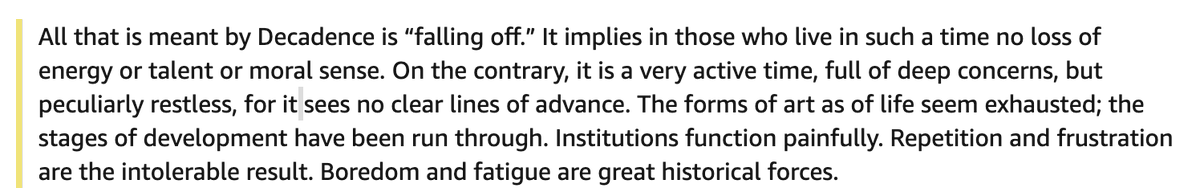 All that is meant by Decadence is “falling off.” It implies in those who live in such a time no loss of energy or talent or moral sense. On the contrary, it is a very active time, full of deep concerns, but peculiarly restless, for it sees no clear lines of advance. The forms of art as of life seem exhausted; the stages of development have been run through. Institutions function painfully. Repetition and frustration are the intolerable result. Boredom and fatigue are great historical forces.